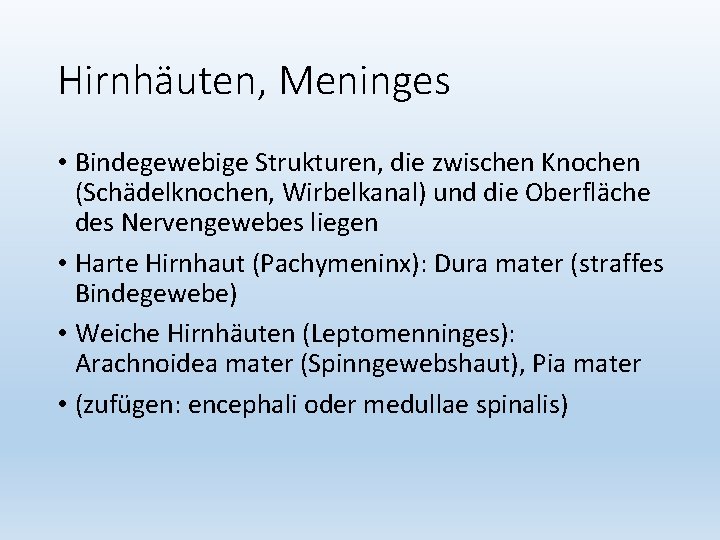 Hirnhäuten, Meninges

• Bindegewebige Strukturen, die zwischen Knochen (Schädelknochen, Wirbelkanal) und die Oberfläche des Nervengewebes liegen

• Harte Hirnhaut (Pachymeninx): Dura mater (straffes Bindegewebe)

• Weiche Hirnhäuten (Leptomenninges): Arachnoidea mater (Spinngewebshaut), Pia mater

• (zufügen: encephali oder medullae spinalis)